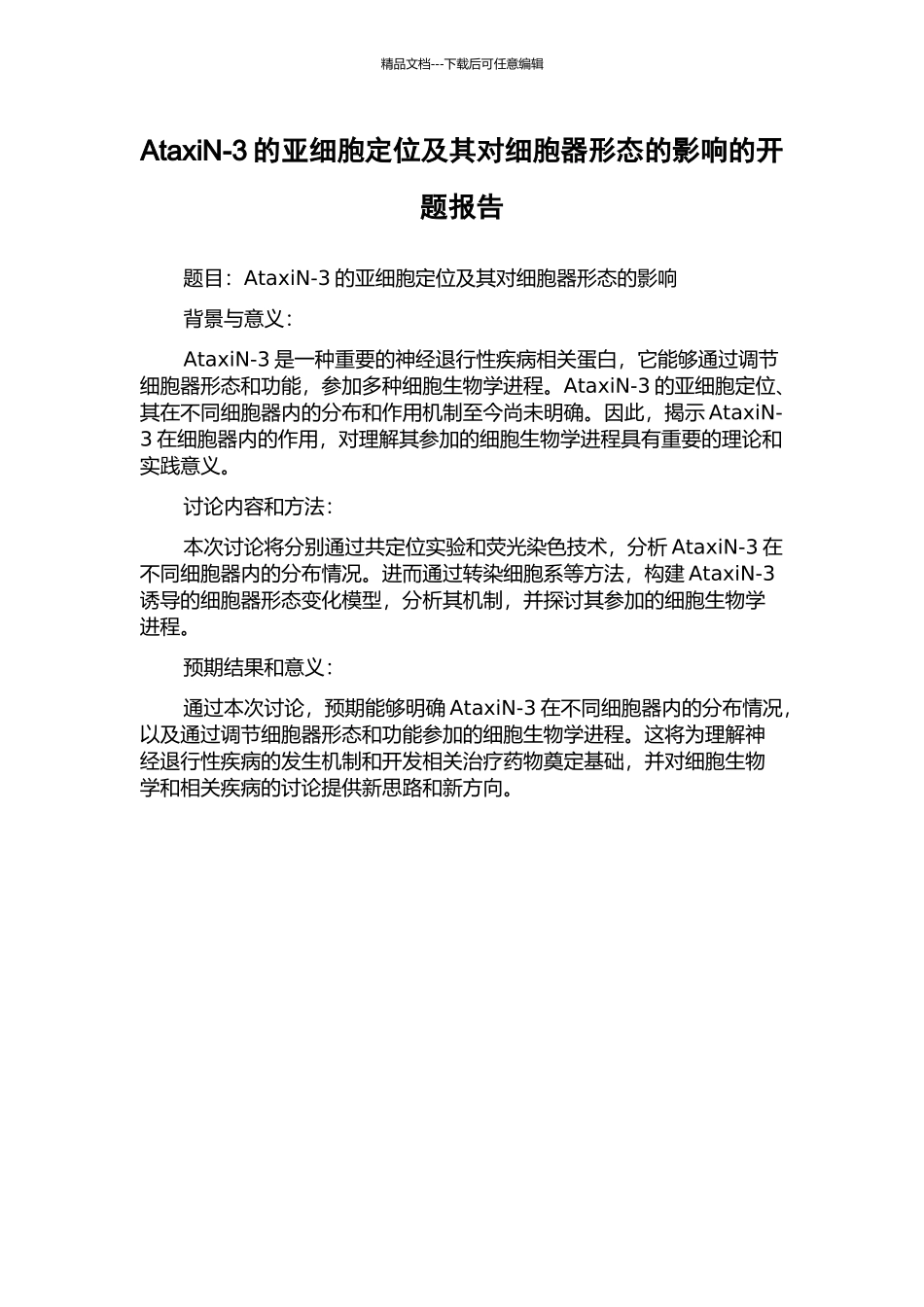 精品文档---下载后可任意编辑

AtaxiN-3 的亚细胞定位及其对细胞器形态的影响的开题报告

题目：AtaxiN-3 的亚细胞定位及其对细胞器形态的影响

背景与意义：

AtaxiN-3 是一种重要的神经退行性疾病相关蛋白，它能够通过调节细胞器形态和功能，参加多种细胞生物学进程。AtaxiN-3 的亚细胞定位、其在不同细胞器内的分布和作用机制至今尚未明确。因此，揭示 AtaxiN-3 在细胞器内的作用，对理解其参加的细胞生物学进程具有重要的理论和实践意义。

讨论内容和方法：

本次讨论将分别通过共定位实验和荧光染色技术，分析 AtaxiN-3 在不同细胞器内的分布情况。进而通过转染细胞系等方法，构建 AtaxiN-3 诱导的细胞器形态变化模型，分析其机制，并探讨其参加的细胞生物学进程。

预期结果和意义：

通过本次讨论，预期能够明确 AtaxiN-3 在不同细胞器内的分布情况，以及通过调节细胞器形态和功能参加的细胞生物学进程。这将为理解神经退行性疾病的发生机制和开发相关治疗药物奠定基础，并对细胞生物学和相关疾病的讨论提供新思路和新方向。